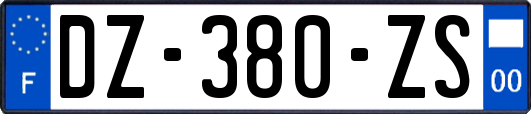 F
DZ-380-ZS
00